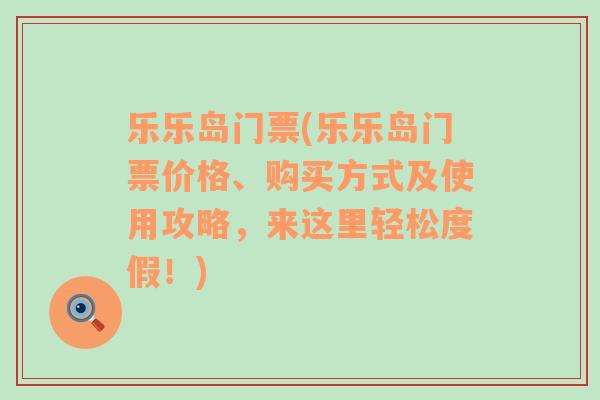 乐乐岛门票(乐乐岛门票价格、购买方式及使用攻略，来这里轻松度假！)